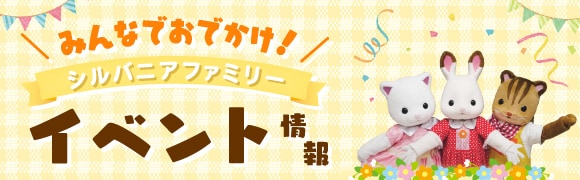 みんなでおでかけ！
シルバニアファミリー
イベント情報